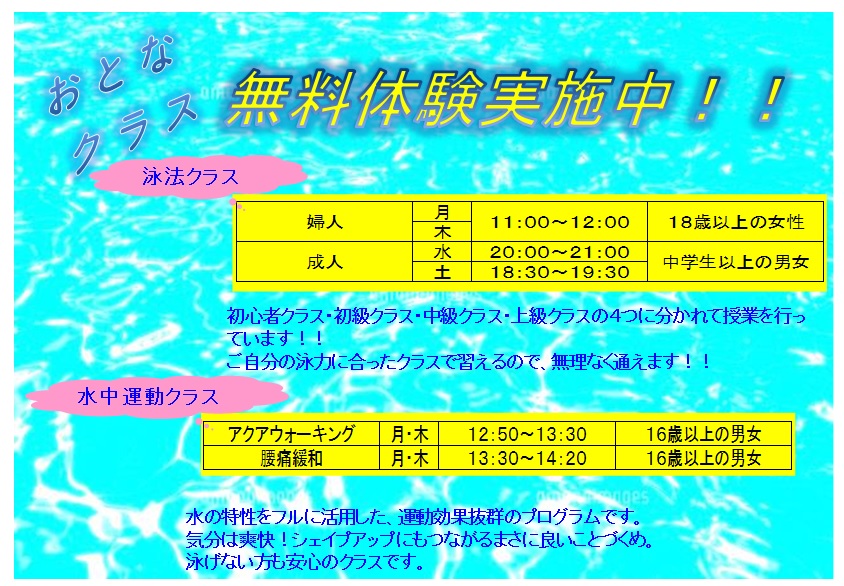 おとなクラス

無料体験実施中！！

泳法クラス

| 婦人 | 月 | 11:00～12:00 | 18歳以上の女性 |
|---|---|---|---|
|  | 木 |  |  |
| 成人 | 水 | 20:00～21:00 | 中学生以上の男女 |
|  | 土 | 18:30～19:30 |  |

初心者クラス・初級クラス・中級クラス・上級クラスの4つに分かれて授業を行っています！！
ご自分の泳力に合ったクラスで習えるので、無理なく通えます！！

水中運動クラス

| アクアウォーキング | 月・木 | 12:50～13:30 | 16歳以上の男女 |
|---|---|---|---|
| 腰痛緩和 | 月・木 | 13:30～14:20 | 16歳以上の男女 |

水の特性をフルに活用した、運動効果抜群のプログラムです。
気分は爽快！シェイプアップにもつながるまさに良いことづくめ。
泳げない方も安心のクラスです。